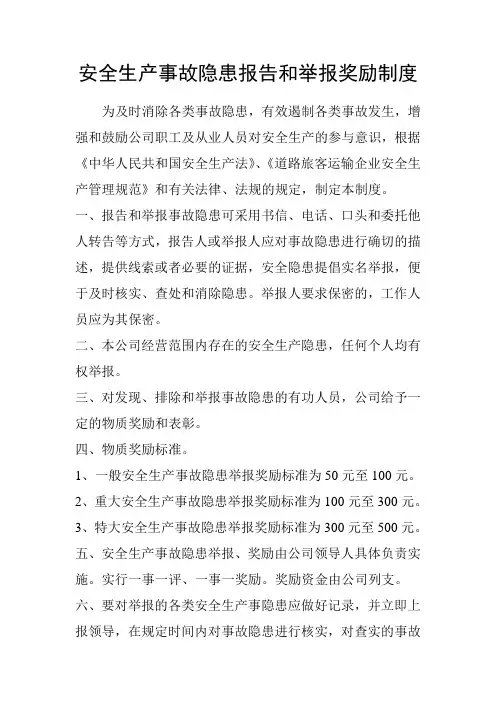 安全生产事故隐患报告和举报奖励制度

为及时消除各类事故隐患，有效遏制各类事故发生，增强和鼓励公司职工及从业人员对安全生产的参与意识，根据《中华人民共和国安全生产法》、《道路旅客运输企业安全生产管理规范》和有关法律、法规的规定，制定本制度。

一、报告和举报事故隐患可采用书信、电话、口头和委托他人转告等方式，报告人或举报人应对事故隐患进行确切的描述，提供线索或者必要的证据，安全隐患提倡实名举报，便于及时核实、查处和消除隐患。举报人要求保密的，工作人员应为其保密。

二、本公司经营范围内存在的安全生产隐患，任何个人均有权举报。

三、对发现、排除和举报事故隐患的有功人员，公司给予一定的物质奖励和表彰。

四、物质奖励标准。

1、一般安全生产事故隐患举报奖励标准为 50 元至 100 元。

2、重大安全生产事故隐患举报奖励标准为 100 元至 300 元。

3、特大安全生产事故隐患举报奖励标准为 300 元至 500 元。

五、安全生产事故隐患举报、奖励由公司领导人具体负责实施。实行一事一评、一事一奖励。奖励资金由公司列支。

六、要对举报的各类安全生产事隐患应做好记录，并立即上报领导，在规定时间内对事故隐患进行核实，对查实的事故